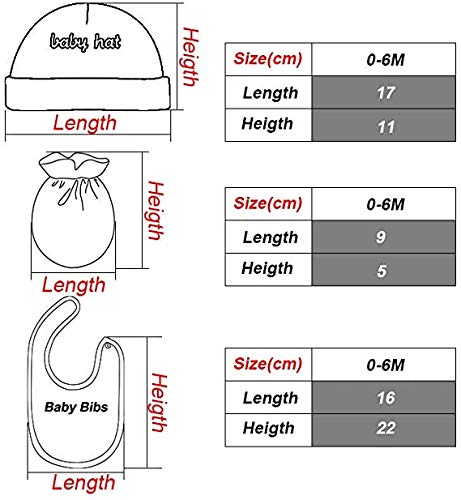 baby hat

Heigth

Length

| Size(cm) | 0-6M |
|---|---|
| Length | 17 |
| Heigth | 11 |

Heigth

Length

| Size(cm) | 0-6M |
|---|---|
| Length | 9 |
| Heigth | 5 |

Baby Bibs

Heigth

Length

| Size(cm) | 0-6M |
|---|---|
| Length | 16 |
| Heigth | 22 |